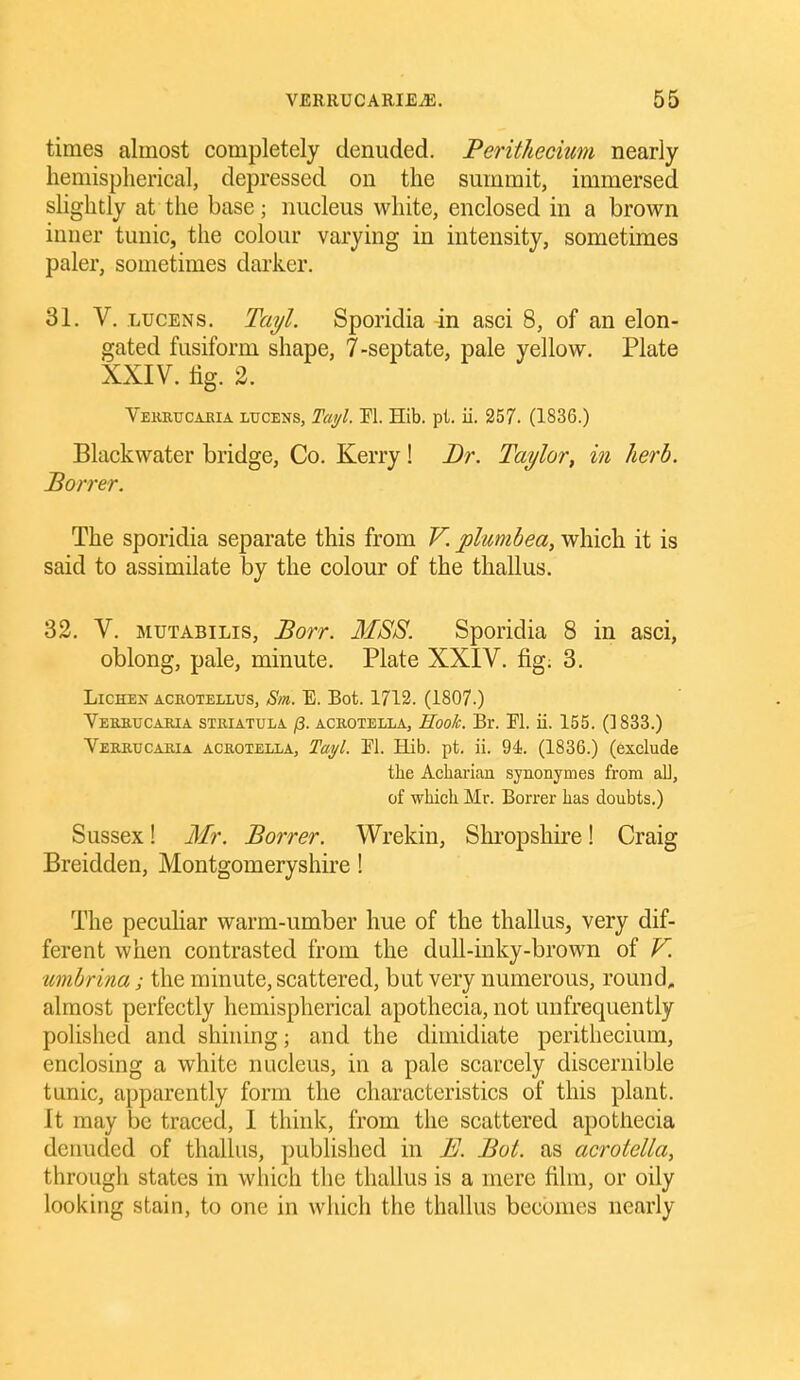 VERRUCARIEÆ. 55

times almost completely denuded. Perithecium nearly hemispherical, depressed on the summit, immersed slightly at the base; nucleus white, enclosed in a brown inner tunic, the colour varying in intensity, sometimes paler, sometimes darker.

31. V. LUCENS. Tayl. Sporidia in asci 8, of an elongated fusiform shape, 7-septate, pale yellow. Plate XXIV. fig. 2.

VERRUCARIA LUCENS, Tayl. Fl. Hib. pt. ii. 257. (1836.)

Blackwater bridge, Co. Kerry! Dr. Taylor, in herb. Borrer.

The sporidia separate this from V. plumbea, which it is said to assimilate by the colour of the thallus.

32. V. MUTABILIS, Borr. MSS. Sporidia 8 in asci, oblong, pale, minute. Plate XXIV. fig. 3.

LICHEN ACROTELLUS, Sm. E. Bot. 1712. (1807.)
VERRUCARIA STRIATULA β. ACROTELLA, Hook. Br. Fl. ii. 155. (1833.)
VERRUCARIA ACROTELLA, Tayl. Fl. Hib. pt. ii. 94. (1836.) (exclude the Acharian synonymes from all, of which Mr. Borrer has doubts.)

Sussex! Mr. Borrer. Wrekin, Shropshire! Craig Breidden, Montgomeryshire!

The peculiar warm-umber hue of the thallus, very different when contrasted from the dull-inky-brown of V. umbrina; the minute, scattered, but very numerous, round, almost perfectly hemispherical apothecia, not unfrequently polished and shining; and the dimidiate perithecium, enclosing a white nucleus, in a pale scarcely discernible tunic, apparently form the characteristics of this plant. It may be traced, I think, from the scattered apothecia denuded of thallus, published in E. Bot. as acrotella, through states in which the thallus is a mere film, or oily looking stain, to one in which the thallus becomes nearly